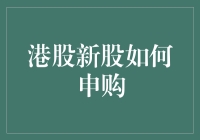 港股新股如何申购